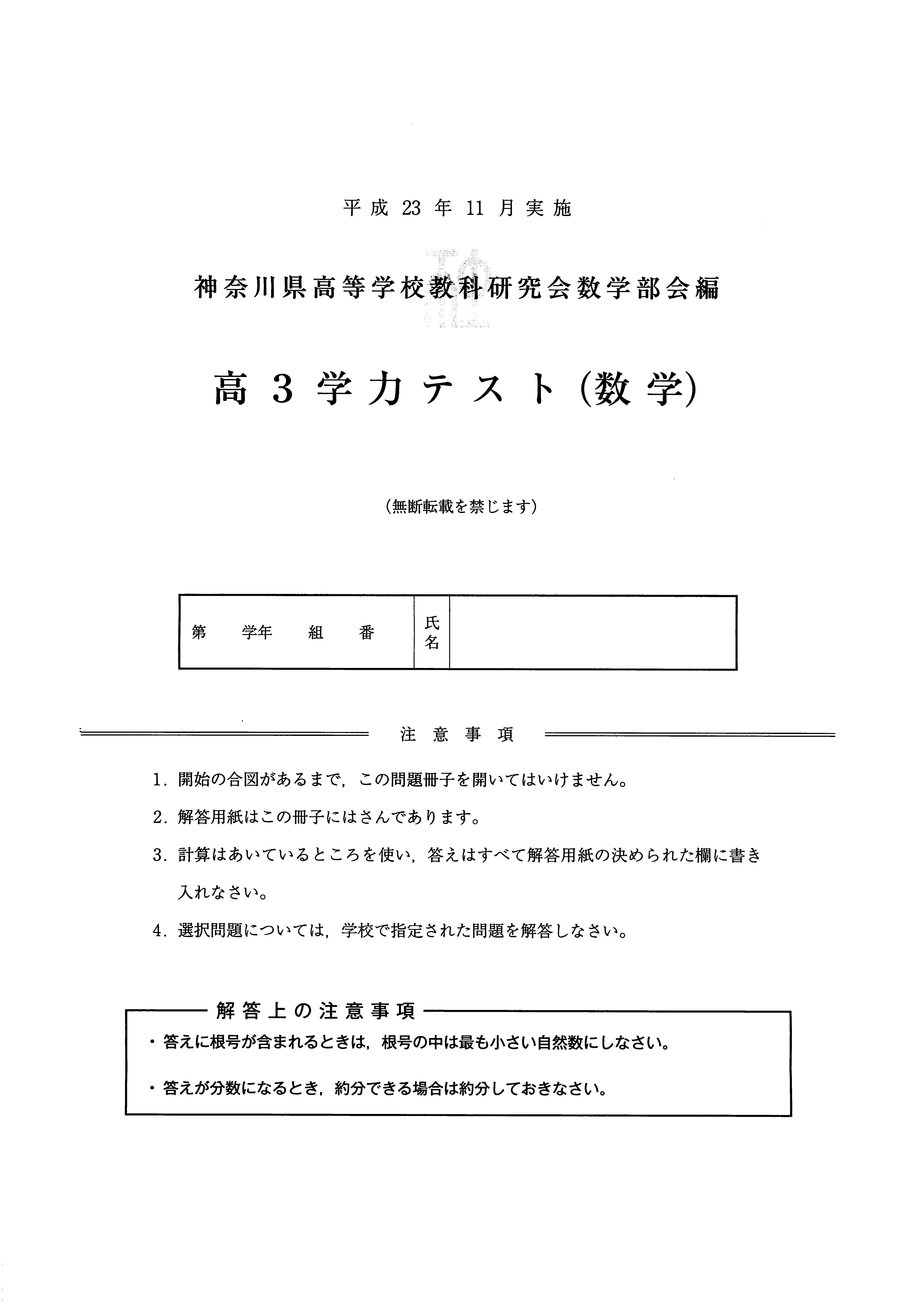 平成 23 年 11 月実施

神奈川県高等学校教科研究会数学部会編

高 3 学力テスト (数学)

(無断転載を禁じます)

| 第　　学年　　組　　番 | 氏名 | |
|---|---|---|

注意事項

1. 開始の合図があるまで，この問題冊子を開いてはいけません。

2. 解答用紙はこの冊子にはさんであります。

3. 計算はあいているところを使い，答えはすべて解答用紙の決められた欄に書き入れなさい。

4. 選択問題については，学校で指定された問題を解答しなさい。

解答上の注意事項

・答えに根号が含まれるときは，根号の中は最も小さい自然数にしなさい。

・答えが分数になるとき，約分できる場合は約分しておきなさい。